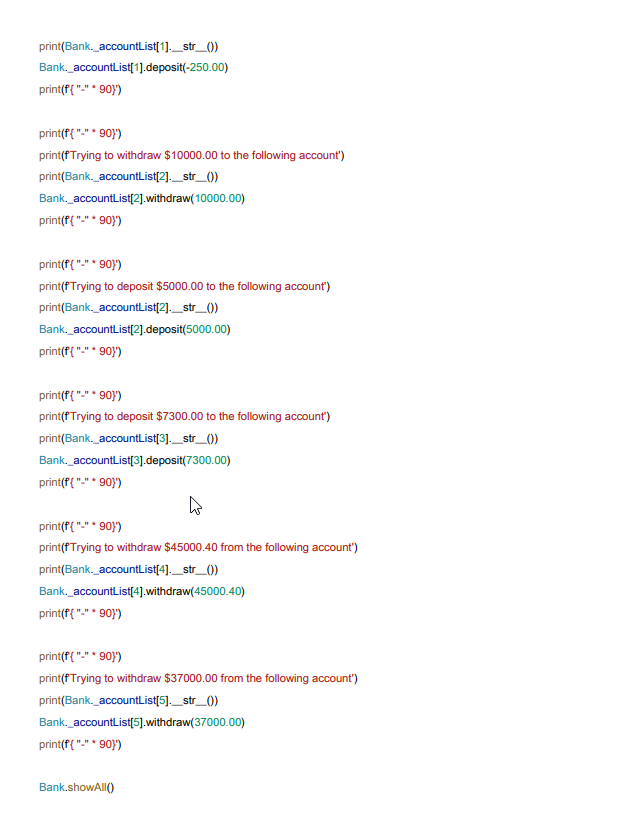 print(Bank._accountList[1].__str__())
Bank._accountList[1].deposit(-250.00)
print(f'{ "-" * 90}')

print(f'{ "-" * 90}')
print(f'Trying to withdraw $10000.00 to the following account')
print(Bank._accountList[2].__str__())
Bank._accountList[2].withdraw(10000.00)
print(f'{ "-" * 90}')

print(f'{ "-" * 90}')
print(f'Trying to deposit $5000.00 to the following account')
print(Bank._accountList[2].__str__())
Bank._accountList[2].deposit(5000.00)
print(f'{ "-" * 90}')

print(f'{ "-" * 90}')
print(f'Trying to deposit $7300.00 to the following account')
print(Bank._accountList[3].__str__())
Bank._accountList[3].deposit(7300.00)
print(f'{ "-" * 90}')

print(f'{ "-" * 90}')
print(f'Trying to withdraw $45000.40 from the following account')
print(Bank._accountList[4].__str__())
Bank._accountList[4].withdraw(45000.40)
print(f'{ "-" * 90}')

print(f'{ "-" * 90}')
print(f'Trying to withdraw $37000.00 from the following account')
print(Bank._accountList[5].__str__())
Bank._accountList[5].withdraw(37000.00)
print(f'{ "-" * 90}')

Bank.showAll()